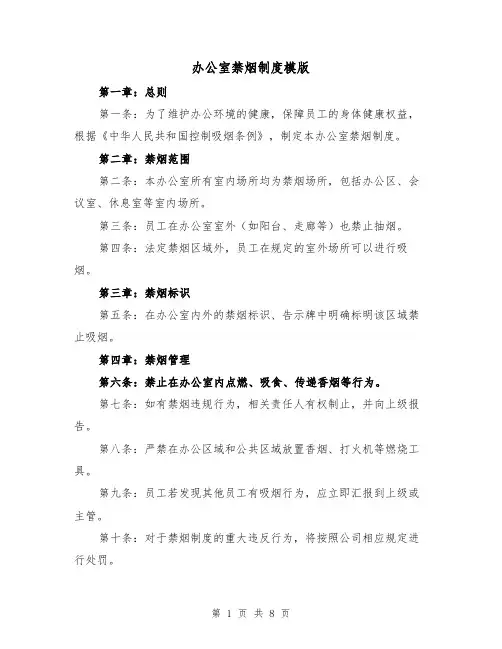 办公室禁烟制度模版

第一章：总则

第一条：为了维护办公环境的健康，保障员工的身体健康权益，根据《中华人民共和国控制吸烟条例》，制定本办公室禁烟制度。

第二章：禁烟范围

第二条：本办公室所有室内场所均为禁烟场所，包括办公区、会议室、休息室等室内场所。

第三条：员工在办公室室外（如阳台、走廊等）也禁止抽烟。

第四条：法定禁烟区域外，员工在规定的室外场所可以进行吸烟。

第三章：禁烟标识

第五条：在办公室内外的禁烟标识、告示牌中明确标明该区域禁止吸烟。

第四章：禁烟管理

第六条：禁止在办公室内点燃、吸食、传递香烟等行为。

第七条：如有禁烟违规行为，相关责任人有权制止，并向上级报告。

第八条：严禁在办公区域和公共区域放置香烟、打火机等燃烧工具。

第九条：员工若发现其他员工有吸烟行为，应立即汇报到上级或主管。

第十条：对于禁烟制度的重大违反行为，将按照公司相应规定进行处罚。

第 1 页 共 8 页